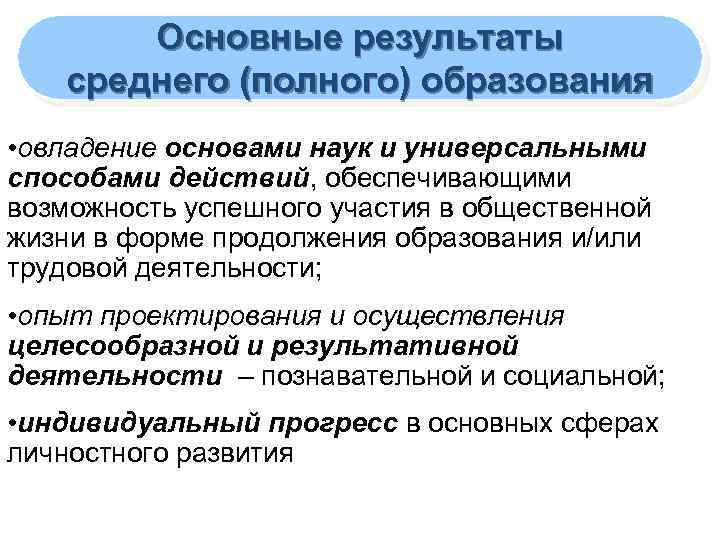 Основные результаты среднего (полного) образования

•овладение основами наук и универсальными способами действий, обеспечивающими возможность успешного участия в общественной жизни в форме продолжения образования и/или трудовой деятельности;

•опыт проектирования и осуществления целесообразной и результативной деятельности – познавательной и социальной;

•индивидуальный прогресс в основных сферах личностного развития